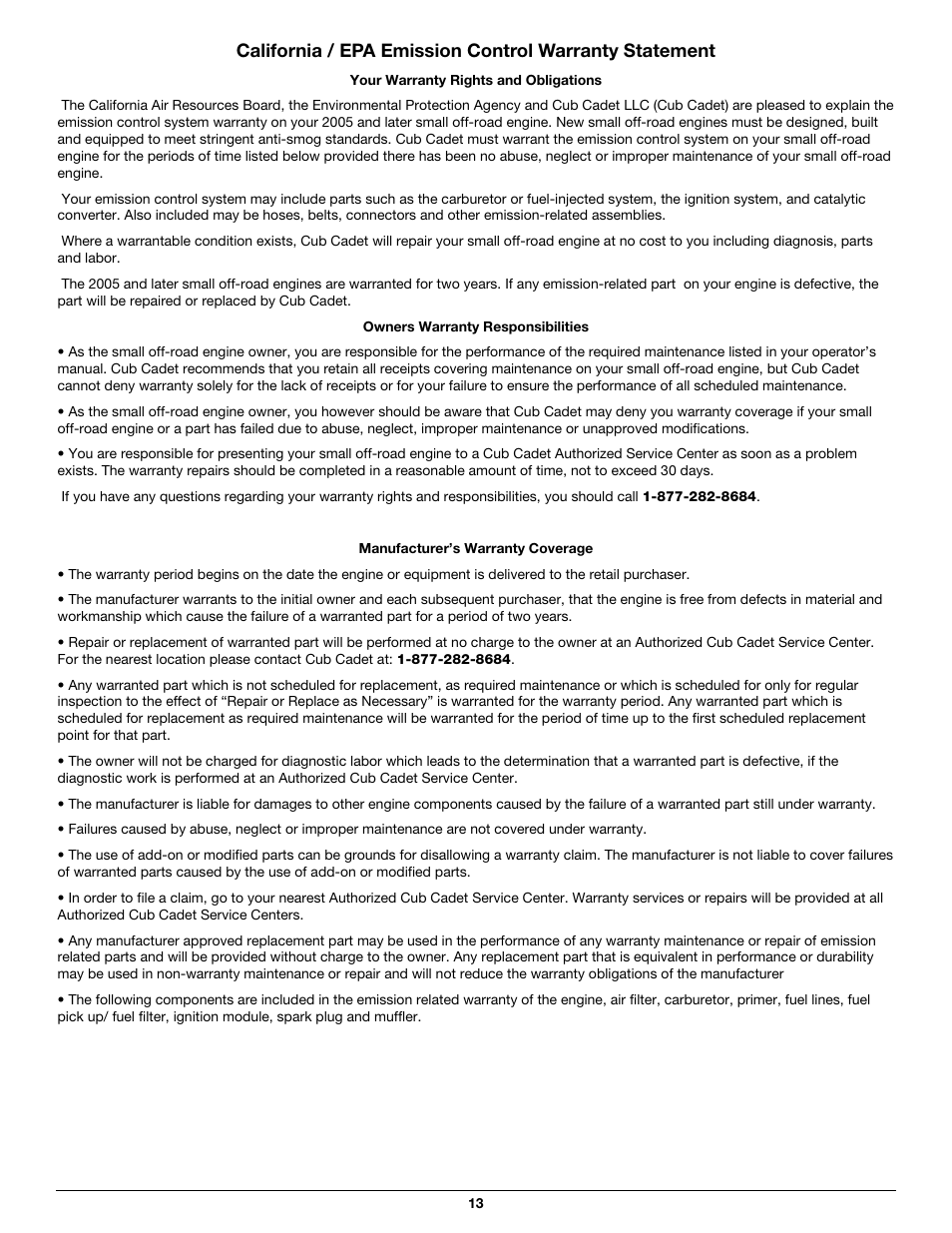 California / EPA Emission Control Warranty Statement

Your Warranty Rights and Obligations

The California Air Resources Board, the Environmental Protection Agency and Cub Cadet LLC (Cub Cadet) are pleased to explain the emission control system warranty on your 2005 and later small off-road engine. New small off-road engines must be designed, built and equipped to meet stringent anti-smog standards. Cub Cadet must warrant the emission control system on your small off-road engine for the periods of time listed below provided there has been no abuse, neglect or improper maintenance of your small off-road engine.

Your emission control system may include parts such as the carburetor or fuel-injected system, the ignition system, and catalytic converter. Also included may be hoses, belts, connectors and other emission-related assemblies.

Where a warrantable condition exists, Cub Cadet will repair your small off-road engine at no cost to you including diagnosis, parts and labor.

The 2005 and later small off-road engines are warranted for two years. If any emission-related part on your engine is defective, the part will be repaired or replaced by Cub Cadet.

Owners Warranty Responsibilities

• As the small off-road engine owner, you are responsible for the performance of the required maintenance listed in your operator's manual. Cub Cadet recommends that you retain all receipts covering maintenance on your small off-road engine, but Cub Cadet cannot deny warranty solely for the lack of receipts or for your failure to ensure the performance of all scheduled maintenance.

• As the small off-road engine owner, you however should be aware that Cub Cadet may deny you warranty coverage if your small off-road engine or a part has failed due to abuse, neglect, improper maintenance or unapproved modifications.

• You are responsible for presenting your small off-road engine to a Cub Cadet Authorized Service Center as soon as a problem exists. The warranty repairs should be completed in a reasonable amount of time, not to exceed 30 days.

If you have any questions regarding your warranty rights and responsibilities, you should call 1-877-282-8684.

Manufacturer's Warranty Coverage

• The warranty period begins on the date the engine or equipment is delivered to the retail purchaser.

• The manufacturer warrants to the initial owner and each subsequent purchaser, that the engine is free from defects in material and workmanship which cause the failure of a warranted part for a period of two years.

• Repair or replacement of warranted part will be performed at no charge to the owner at an Authorized Cub Cadet Service Center. For the nearest location please contact Cub Cadet at: 1-877-282-8684.

• Any warranted part which is not scheduled for replacement, as required maintenance or which is scheduled for only for regular inspection to the effect of "Repair or Replace as Necessary" is warranted for the warranty period. Any warranted part which is scheduled for replacement as required maintenance will be warranted for the period of time up to the first scheduled replacement point for that part.

• The owner will not be charged for diagnostic labor which leads to the determination that a warranted part is defective, if the diagnostic work is performed at an Authorized Cub Cadet Service Center.

• The manufacturer is liable for damages to other engine components caused by the failure of a warranted part still under warranty.

• Failures caused by abuse, neglect or improper maintenance are not covered under warranty.

• The use of add-on or modified parts can be grounds for disallowing a warranty claim. The manufacturer is not liable to cover failures of warranted parts caused by the use of add-on or modified parts.

• In order to file a claim, go to your nearest Authorized Cub Cadet Service Center. Warranty services or repairs will be provided at all Authorized Cub Cadet Service Centers.

• Any manufacturer approved replacement part may be used in the performance of any warranty maintenance or repair of emission related parts and will be provided without charge to the owner. Any replacement part that is equivalent in performance or durability may be used in non-warranty maintenance or repair and will not reduce the warranty obligations of the manufacturer

• The following components are included in the emission related warranty of the engine, air filter, carburetor, primer, fuel lines, fuel pick up/ fuel filter, ignition module, spark plug and muffler.

13